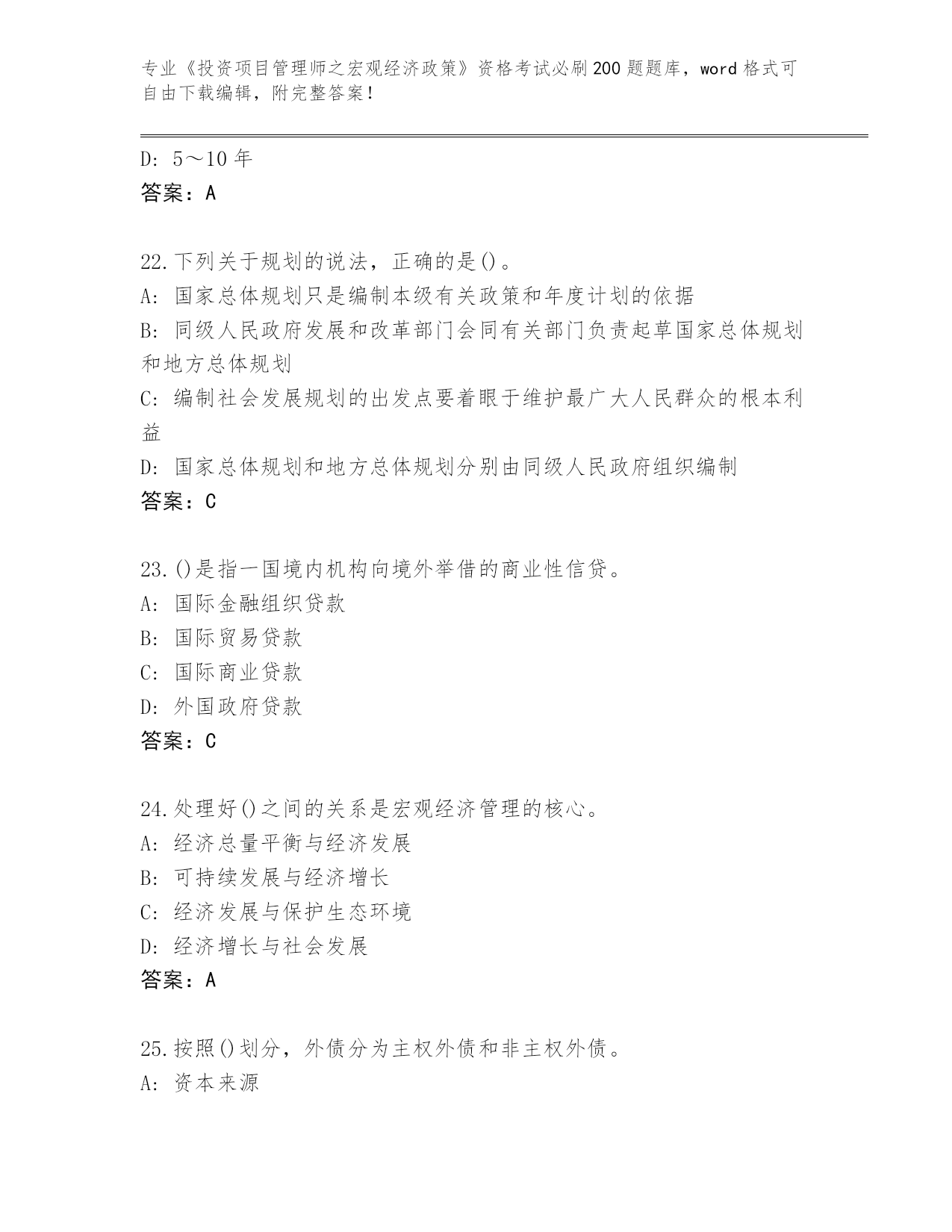 专业《投资项目管理师之宏观经济政策》资格考试必刷200题题库，word格式可自由下载编辑，附完整答案！

D: 5～10年
答案：A

22.下列关于规划的说法，正确的是()。
A: 国家总体规划只是编制本级有关政策和年度计划的依据
B: 同级人民政府发展和改革部门会同有关部门负责起草国家总体规划和地方总体规划
C: 编制社会发展规划的出发点要着眼于维护最广大人民群众的根本利益
D: 国家总体规划和地方总体规划分别由同级人民政府组织编制
答案：C

23.()是指一国境内机构向境外举借的商业性信贷。
A: 国际金融组织贷款
B: 国际贸易贷款
C: 国际商业贷款
D: 外国政府贷款
答案：C

24.处理好()之间的关系是宏观经济管理的核心。
A: 经济总量平衡与经济发展
B: 可持续发展与经济增长
C: 经济发展与保护生态环境
D: 经济增长与社会发展
答案：A

25.按照()划分，外债分为主权外债和非主权外债。
A: 资本来源